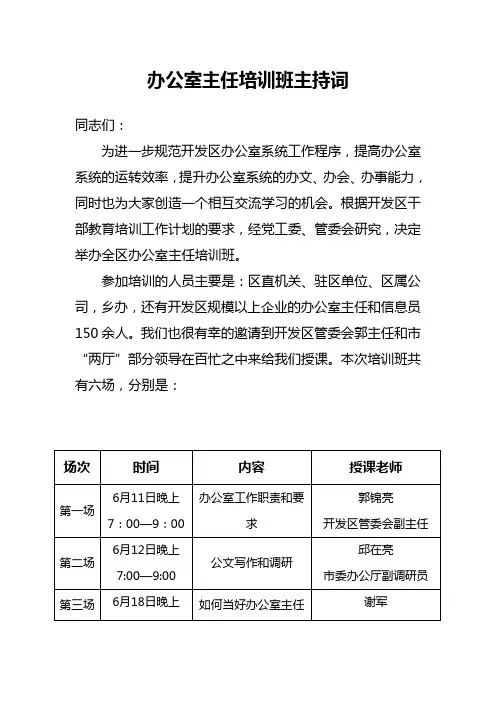 办公室主任培训班主持词

同志们：

为进一步规范开发区办公室系统工作程序，提高办公室系统的运转效率，提升办公室系统的办文、办会、办事能力，同时也为大家创造一个相互交流学习的机会。根据开发区干部教育培训工作计划的要求，经党工委、管委会研究，决定举办全区办公室主任培训班。

参加培训的人员主要是：区直机关、驻区单位、区属公司，乡办，还有开发区规模以上企业的办公室主任和信息员150余人。我们也很有幸的邀请到开发区管委会郭主任和市“两厅”部分领导在百忙之中来给我们授课。本次培训班共有六场，分别是：

| 场次 | 时间 | 内容 | 授课老师 |
|---|---|---|---|
| 第一场 | 6月11日晚上 7：00—9：00 | 办公室工作职责和要求 | 郭锦亮 开发区管委会副主任 |
| 第二场 | 6月12日晚上 7:00—9:00 | 公文写作和调研 | 邱在亮 市委办公厅副调研员 |
| 第三场 | 6月18日晚上 | 如何当好办公室主任 | 谢军 |